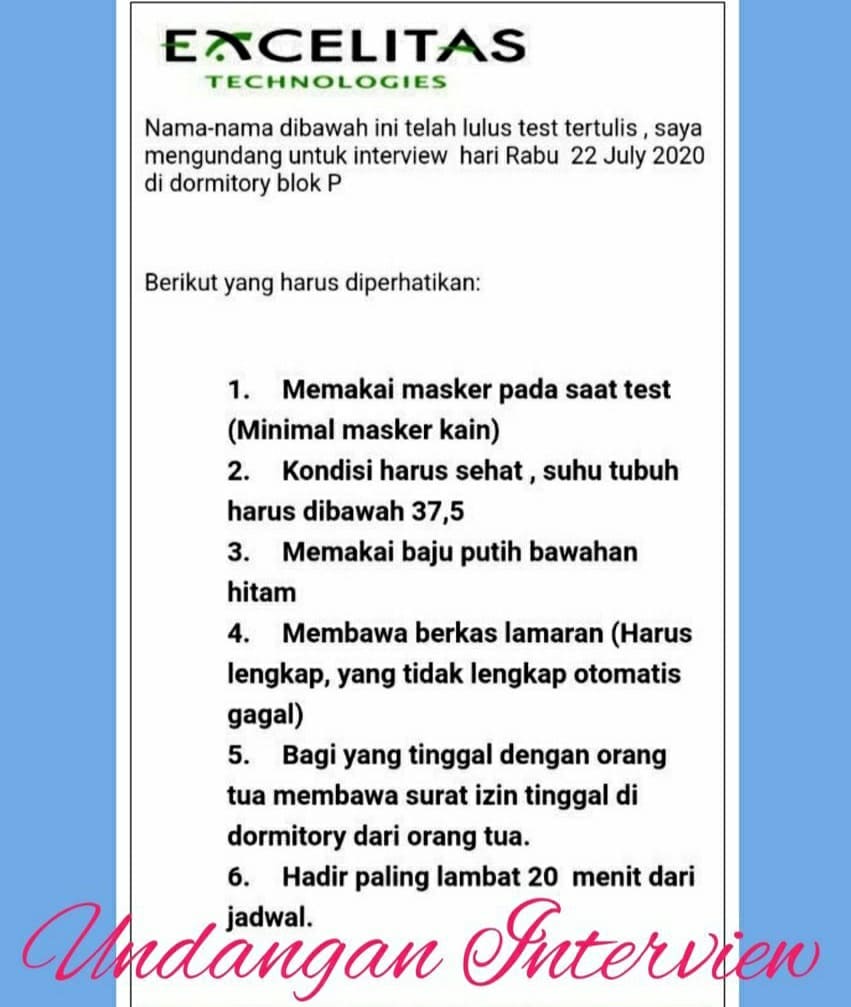 EXCELITAS
TECHNOLOGIES

Nama-nama dibawah ini telah lulus test tertulis , saya mengundang untuk interview hari Rabu 22 July 2020 di dormitory blok P

Berikut yang harus diperhatikan:

1. Memakai masker pada saat test (Minimal masker kain)
2. Kondisi harus sehat , suhu tubuh harus dibawah 37,5
3. Memakai baju putih bawahan hitam
4. Membawa berkas lamaran (Harus lengkap, yang tidak lengkap otomatis gagal)
5. Bagi yang tinggal dengan orang tua membawa surat izin tinggal di dormitory dari orang tua.
6. Hadir paling lambat 20 menit dari jadwal.

Undangan Interview